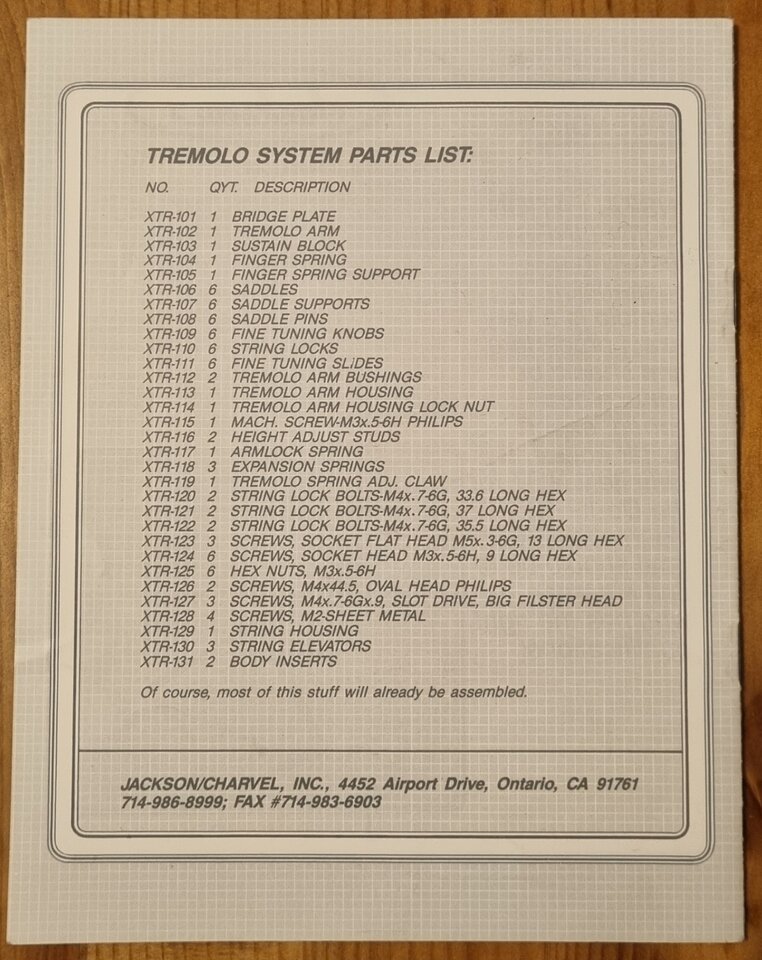 TREMOLO SYSTEM PARTS LIST:

| NO. | QYT. | DESCRIPTION |
|---|---|---|
| XTR-101 | 1 | BRIDGE PLATE |
| XTR-102 | 1 | TREMOLO ARM |
| XTR-103 | 1 | SUSTAIN BLOCK |
| XTR-104 | 1 | FINGER SPRING |
| XTR-105 | 1 | FINGER SPRING SUPPORT |
| XTR-106 | 6 | SADDLES |
| XTR-107 | 6 | SADDLE SUPPORTS |
| XTR-108 | 6 | SADDLE PINS |
| XTR-109 | 6 | FINE TUNING KNOBS |
| XTR-110 | 6 | STRING LOCKS |
| XTR-111 | 6 | FINE TUNING SLIDES |
| XTR-112 | 2 | TREMOLO ARM BUSHINGS |
| XTR-113 | 1 | TREMOLO ARM HOUSING |
| XTR-114 | 1 | TREMOLO ARM HOUSING LOCK NUT |
| XTR-115 | 1 | MACH. SCREW-M3x.5-6H PHILIPS |
| XTR-116 | 2 | HEIGHT ADJUST STUDS |
| XTR-117 | 1 | ARMLOCK SPRING |
| XTR-118 | 3 | EXPANSION SPRINGS |
| XTR-119 | 1 | TREMOLO SPRING ADJ. CLAW |
| XTR-120 | 2 | STRING LOCK BOLTS-M4x.7-6G, 33.6 LONG HEX |
| XTR-121 | 2 | STRING LOCK BOLTS-M4x.7-6G, 37 LONG HEX |
| XTR-122 | 2 | STRING LOCK BOLTS-M4x.7-6G, 35.5 LONG HEX |
| XTR-123 | 3 | SCREWS, SOCKET FLAT HEAD M5x.3-6G, 13 LONG HEX |
| XTR-124 | 6 | SCREWS, SOCKET HEAD M3x.5-6H, 9 LONG HEX |
| XTR-125 | 6 | HEX NUTS, M3x.5-6H |
| XTR-126 | 2 | SCREWS, M4x44.5, OVAL HEAD PHILIPS |
| XTR-127 | 3 | SCREWS, M4x.7-6Gx.9, SLOT DRIVE, BIG FILSTER HEAD |
| XTR-128 | 4 | SCREWS, M2-SHEET METAL |
| XTR-129 | 1 | STRING HOUSING |
| XTR-130 | 3 | STRING ELEVATORS |
| XTR-131 | 2 | BODY INSERTS |

Of course, most of this stuff will already be assembled.

JACKSON/CHARVEL, INC., 4452 Airport Drive, Ontario, CA 91761
714-986-8999; FAX #714-983-6903